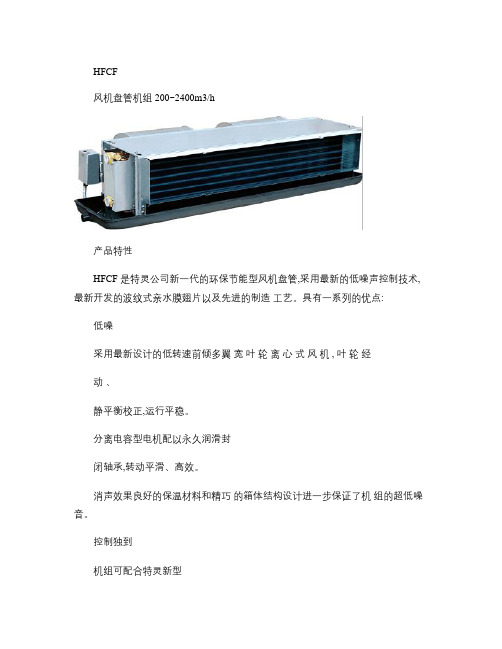 HFCF

风机盘管机组 200~2400m3/h

产品特性

HFCF 是特灵公司新一代的环保节能型风机盘管,采用最新的低噪声控制技术,最新开发的波纹式亲水膜翅片以及先进的制造 工艺。具有一系列的优点:

低噪

采用最新设计的低转速前倾多翼 宽 叶 轮 离 心 式 风 机 , 叶 轮 经

动 、

静平衡校正,运行平稳。

分离电容型电机配以永久润滑封

闭轴承,转动平滑、高效。

消声效果良好的保温材料和精巧 的箱体结构设计进一步保证了机 组的超低噪音。

控制独到

机组可配合特灵新型